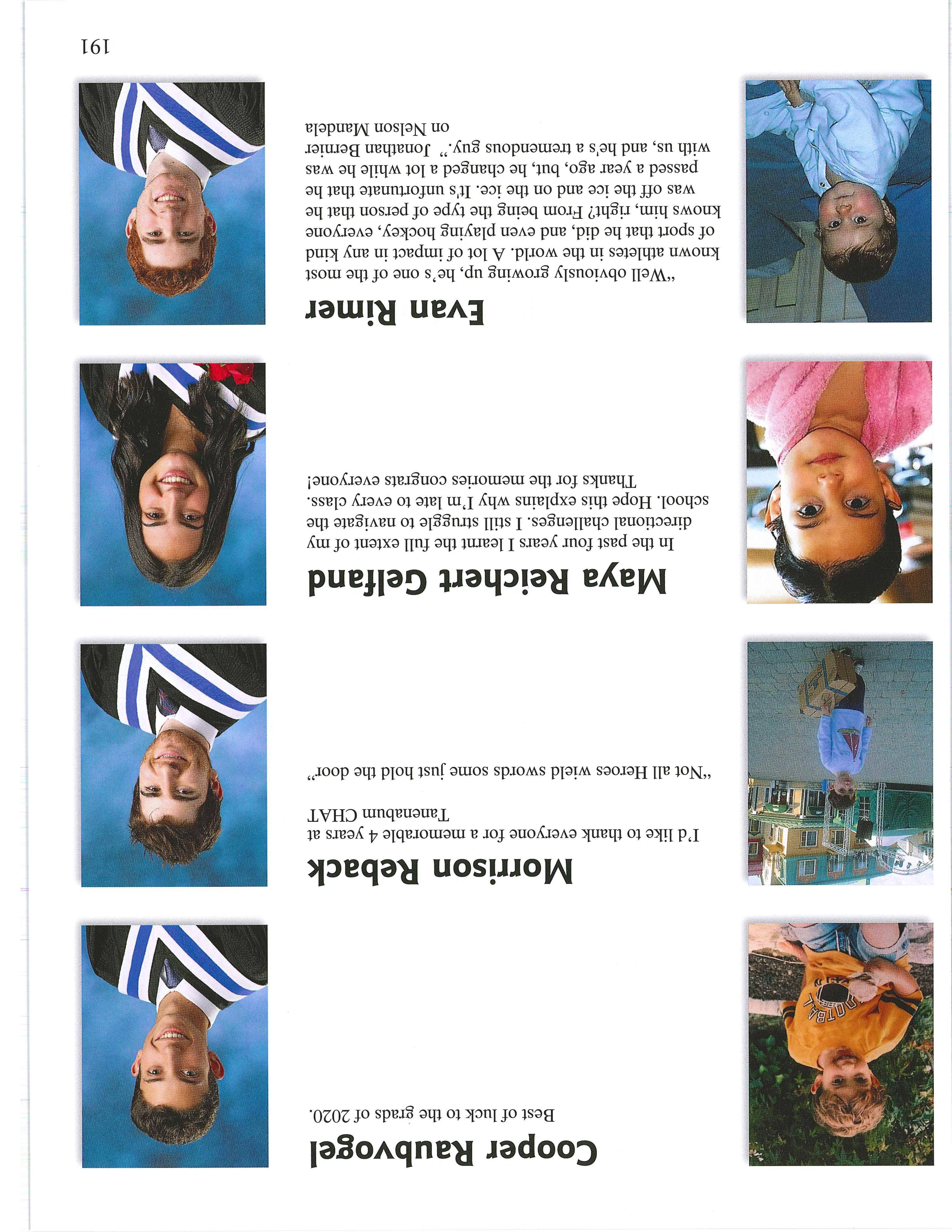 Cooper Raubvogel

Best of luck to the grads of 2020.

Morrison Reback

I'd like to thank everyone for a memorable 4 years at Tanenabum CHAT

"Not all Heroes wield swords some just hold the door"

Maya Reichert Gelfand

In the past four years I learnt the full extent of my directional challenges. I still struggle to navigate the school. Hope this explains why I'm late to every class. Thanks for the memories congrats everyone!

Evan Rimer

"Well obviously growing up, he's one of the most known athletes in the world. A lot of impact in any kind of sport that he did, and even playing hockey, everyone knows him, right? From being the type of person that he was off the ice and on the ice. It's unfortunate that he passed a year ago, but, he changed a lot while he was with us, and he's a tremendous guy." Jonathan Bernier on Nelson Mandela

191